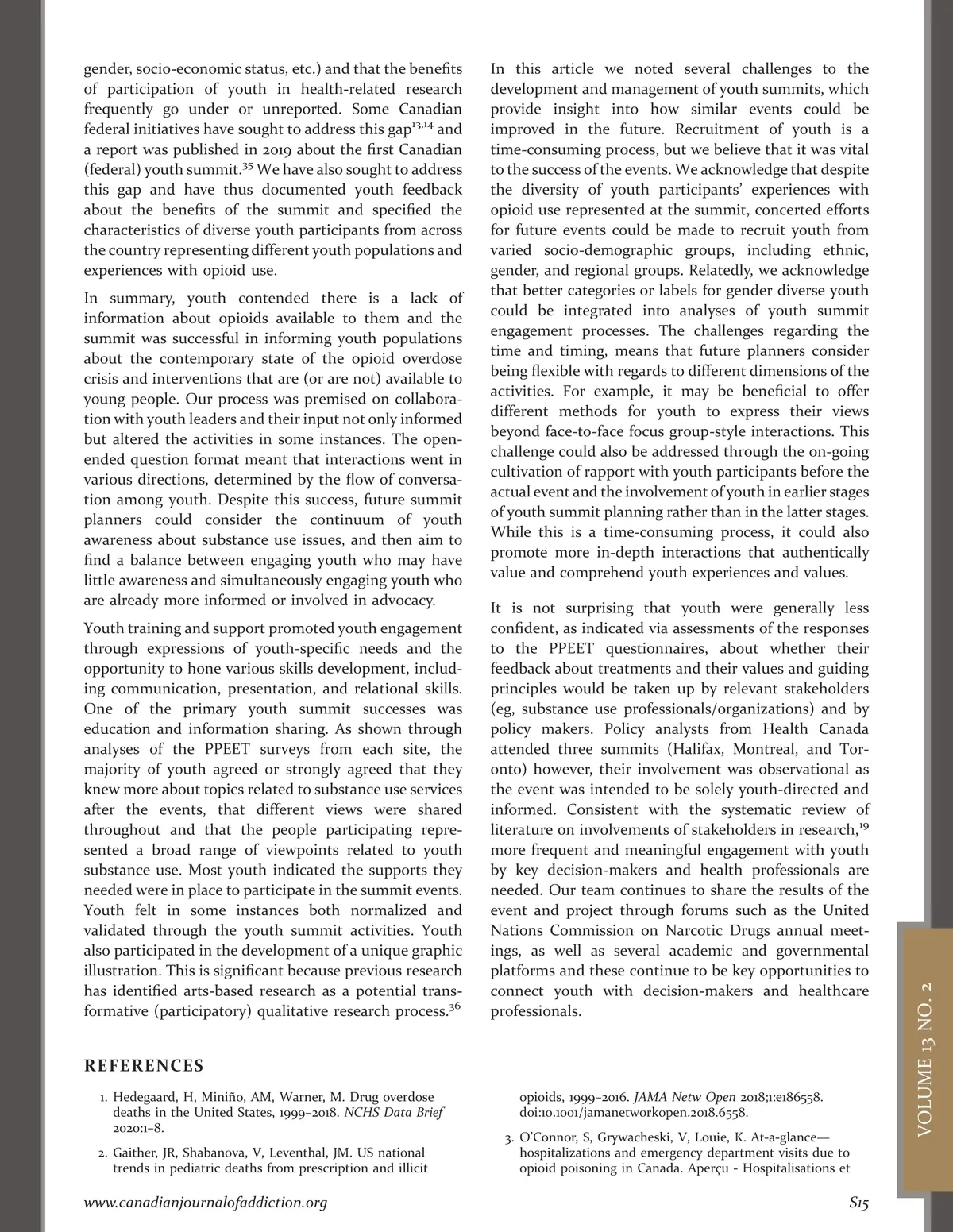 gender, socio-economic status, etc.) and that the benefits of participation of youth in health-related research frequently go under or unreported. Some Canadian federal initiatives have sought to address this gap$^{13,14}$ and a report was published in 2019 about the first Canadian (federal) youth summit.$^{35}$ We have also sought to address this gap and have thus documented youth feedback about the benefits of the summit and specified the characteristics of diverse youth participants from across the country representing different youth populations and experiences with opioid use.

In summary, youth contended there is a lack of information about opioids available to them and the summit was successful in informing youth populations about the contemporary state of the opioid overdose crisis and interventions that are (or are not) available to young people. Our process was premised on collaboration with youth leaders and their input not only informed but altered the activities in some instances. The open-ended question format meant that interactions went in various directions, determined by the flow of conversation among youth. Despite this success, future summit planners could consider the continuum of youth awareness about substance use issues, and then aim to find a balance between engaging youth who may have little awareness and simultaneously engaging youth who are already more informed or involved in advocacy.

Youth training and support promoted youth engagement through expressions of youth-specific needs and the opportunity to hone various skills development, including communication, presentation, and relational skills. One of the primary youth summit successes was education and information sharing. As shown through analyses of the PPEET surveys from each site, the majority of youth agreed or strongly agreed that they knew more about topics related to substance use services after the events, that different views were shared throughout and that the people participating represented a broad range of viewpoints related to youth substance use. Most youth indicated the supports they needed were in place to participate in the summit events. Youth felt in some instances both normalized and validated through the youth summit activities. Youth also participated in the development of a unique graphic illustration. This is significant because previous research has identified arts-based research as a potential transformative (participatory) qualitative research process.$^{36}$

In this article we noted several challenges to the development and management of youth summits, which provide insight into how similar events could be improved in the future. Recruitment of youth is a time-consuming process, but we believe that it was vital to the success of the events. We acknowledge that despite the diversity of youth participants' experiences with opioid use represented at the summit, concerted efforts for future events could be made to recruit youth from varied socio-demographic groups, including ethnic, gender, and regional groups. Relatedly, we acknowledge that better categories or labels for gender diverse youth could be integrated into analyses of youth summit engagement processes. The challenges regarding the time and timing, means that future planners consider being flexible with regards to different dimensions of the activities. For example, it may be beneficial to offer different methods for youth to express their views beyond face-to-face focus group-style interactions. This challenge could also be addressed through the on-going cultivation of rapport with youth participants before the actual event and the involvement of youth in earlier stages of youth summit planning rather than in the latter stages. While this is a time-consuming process, it could also promote more in-depth interactions that authentically value and comprehend youth experiences and values.

It is not surprising that youth were generally less confident, as indicated via assessments of the responses to the PPEET questionnaires, about whether their feedback about treatments and their values and guiding principles would be taken up by relevant stakeholders (eg, substance use professionals/organizations) and by policy makers. Policy analysts from Health Canada attended three summits (Halifax, Montreal, and Toronto) however, their involvement was observational as the event was intended to be solely youth-directed and informed. Consistent with the systematic review of literature on involvements of stakeholders in research,$^{19}$ more frequent and meaningful engagement with youth by key decision-makers and health professionals are needed. Our team continues to share the results of the event and project through forums such as the United Nations Commission on Narcotic Drugs annual meetings, as well as several academic and governmental platforms and these continue to be key opportunities to connect youth with decision-makers and healthcare professionals.

REFERENCES

1. Hedegaard, H, Miniño, AM, Warner, M. Drug overdose deaths in the United States, 1999–2018. NCHS Data Brief 2020:1–8.

2. Gaither, JR, Shabanova, V, Leventhal, JM. US national trends in pediatric deaths from prescription and illicit opioids, 1999–2016. JAMA Netw Open 2018;1:e186558. doi:10.1001/jamanetworkopen.2018.6558.

3. O'Connor, S, Grywacheski, V, Louie, K. At-a-glance—hospitalizations and emergency department visits due to opioid poisoning in Canada. Aperçu - Hospitalisations et

VOLUME 13 NO. 2

www.canadianjournalofaddiction.org

S15